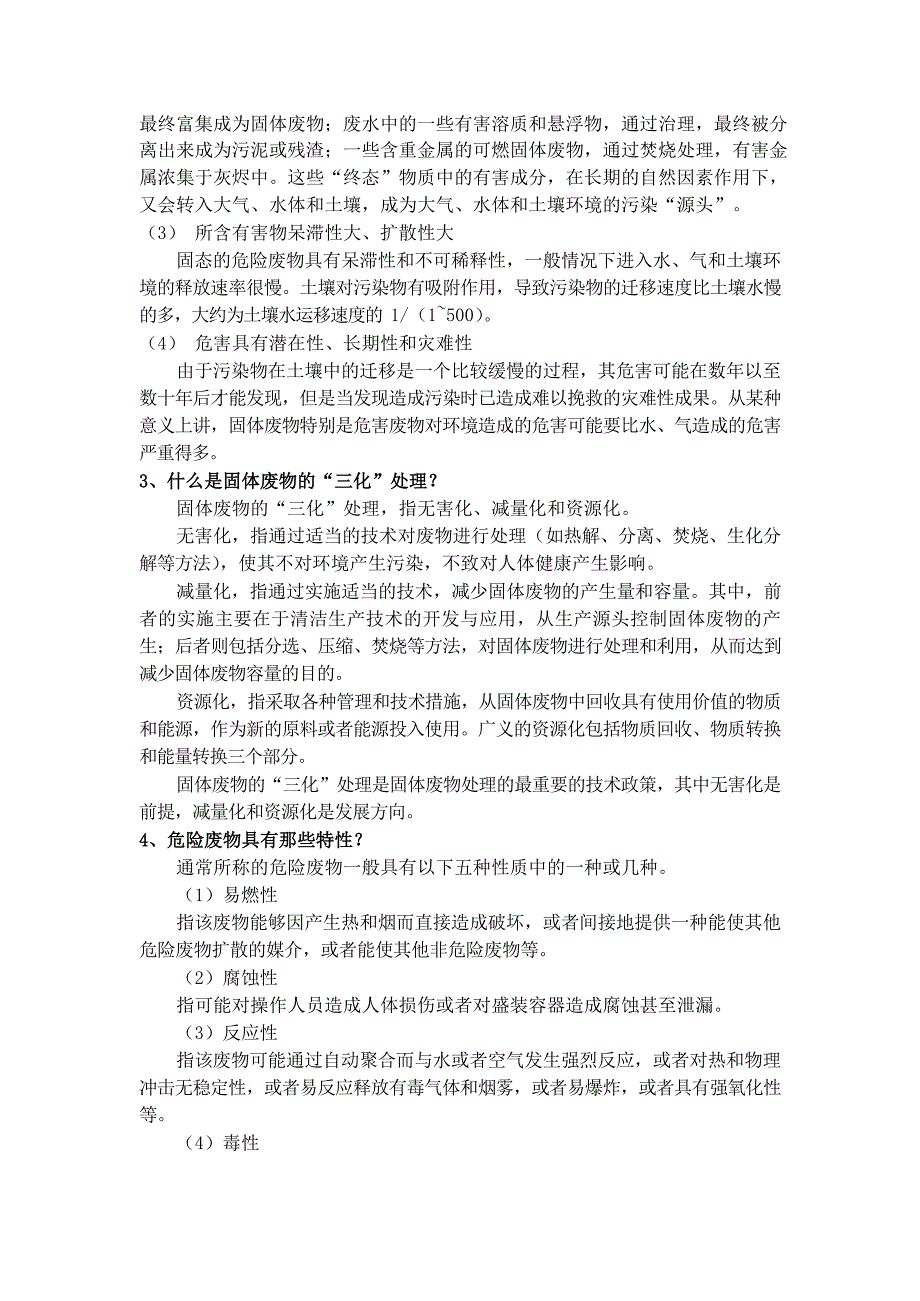 最终富集成为固体废物；废水中的一些有害溶质和悬浮物，通过治理，最终被分离出来成为污泥或残渣；一些含重金属的可燃固体废物，通过焚烧处理，有害金属浓集于灰烬中。这些“终态”物质中的有害成分，在长期的自然因素作用下，又会转入大气、水体和土壤，成为大气、水体和土壤环境的污染“源头”。

（3） 所含有害物呆滞性大、扩散性大

固态的危险废物具有呆滞性和不可稀释性，一般情况下进入水、气和土壤环境的释放速率很慢。土壤对污染物有吸附作用，导致污染物的迁移速度比土壤水慢的多，大约为土壤水运移速度的 1/（1~500）。

（4） 危害具有潜在性、长期性和灾难性

由于污染物在土壤中的迁移是一个比较缓慢的过程，其危害可能在数年以至数十年后才能发现，但是当发现造成污染时已造成难以挽救的灾难性成果。从某种意义上讲，固体废物特别是危害废物对环境造成的危害可能要比水、气造成的危害严重得多。

3、什么是固体废物的“三化”处理？

固体废物的“三化”处理，指无害化、减量化和资源化。

无害化，指通过适当的技术对废物进行处理（如热解、分离、焚烧、生化分解等方法），使其不对环境产生污染，不致对人体健康产生影响。

减量化，指通过实施适当的技术，减少固体废物的产生量和容量。其中，前者的实施主要在于清洁生产技术的开发与应用，从生产源头控制固体废物的产生；后者则包括分选、压缩、焚烧等方法，对固体废物进行处理和利用，从而达到减少固体废物容量的目的。

资源化，指采取各种管理和技术措施，从固体废物中回收具有使用价值的物质和能源，作为新的原料或者能源投入使用。广义的资源化包括物质回收、物质转换和能量转换三个部分。

固体废物的“三化”处理是固体废物处理的最重要的技术政策，其中无害化是前提，减量化和资源化是发展方向。

4、危险废物具有那些特性？

通常所称的危险废物一般具有以下五种性质中的一种或几种。

（1）易燃性

指该废物能够因产生热和烟而直接造成破坏，或者间接地提供一种能使其他危险废物扩散的媒介，或者能使其他非危险废物等。

（2）腐蚀性

指可能对操作人员造成人体损伤或者对盛装容器造成腐蚀甚至泄漏。

（3）反应性

指该废物可能通过自动聚合而与水或者空气发生强烈反应，或者对热和物理冲击无稳定性，或者易反应释放有毒气体和烟雾，或者易爆炸，或者具有强氧化性等。

（4）毒性